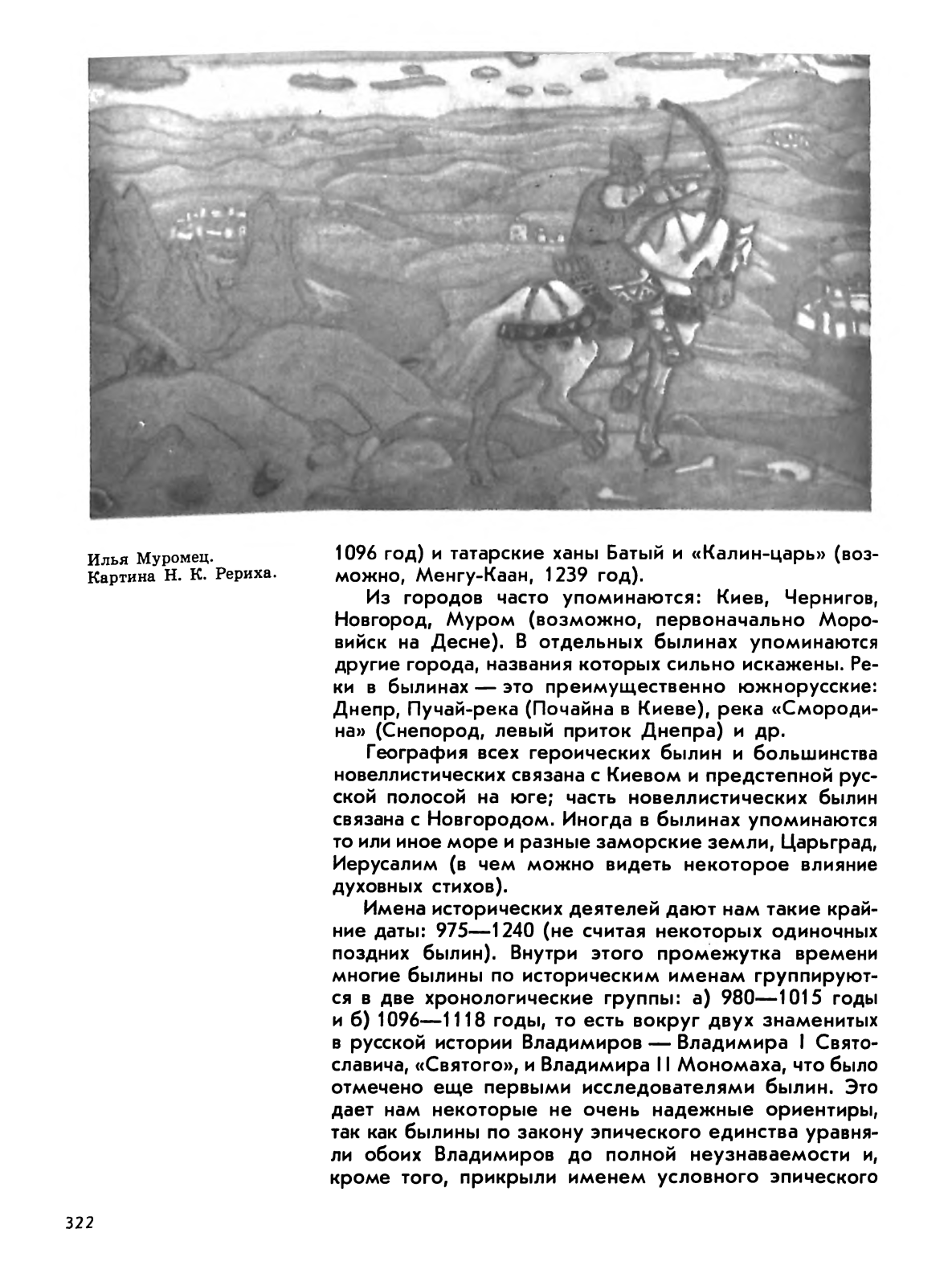 Илья Муромец.
Картина Н. К. Рериха.

1096 год) и татарские ханы Батый и «Калин-царь» (возможно, Менгу-Каан, 1239 год).

Из городов часто упоминаются: Киев, Чернигов, Новгород, Муром (возможно, первоначально Моровийск на Десне). В отдельных былинах упоминаются другие города, названия которых сильно искажены. Реки в былинах — это преимущественно южнорусские: Днепр, Пучай-река (Почайна в Киеве), река «Смородина» (Снепород, левый приток Днепра) и др.

География всех героических былин и большинства новеллистических связана с Киевом и предстепной русской полосой на юге; часть новеллистических былин связана с Новгородом. Иногда в былинах упоминаются то или иное море и разные заморские земли, Царьград, Иерусалим (в чем можно видеть некоторое влияние духовных стихов).

Имена исторических деятелей дают нам такие крайние даты: 975—1240 (не считая некоторых одиночных поздних былин). Внутри этого промежутка времени многие былины по историческим именам группируются в две хронологические группы: а) 980—1015 годы и б) 1096—1118 годы, то есть вокруг двух знаменитых в русской истории Владимиров — Владимира I Святославича, «Святого», и Владимира II Мономаха, что было отмечено еще первыми исследователями былин. Это дает нам некоторые не очень надежные ориентиры, так как былины по закону эпического единства уравняли обоих Владимиров до полной неузнаваемости и, кроме того, прикрыли именем условного эпического

322